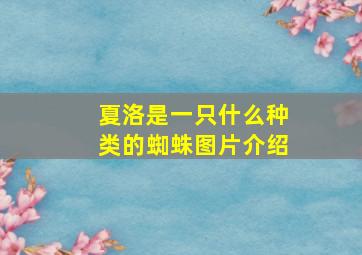 夏洛是一只什么种类的蜘蛛图片介绍